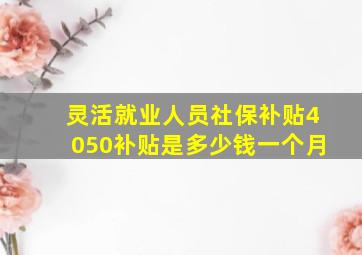 灵活就业人员社保补贴4050补贴是多少钱一个月